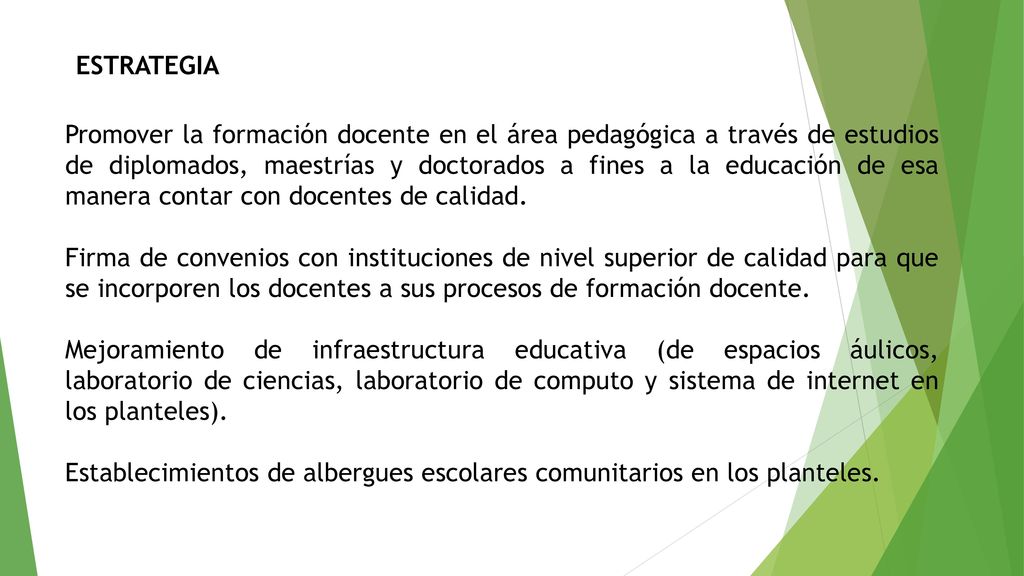 ESTRATEGIA

Promover la formación docente en el área pedagógica a través de estudios de diplomados, maestrías y doctorados a fines a la educación de esa manera contar con docentes de calidad.

Firma de convenios con instituciones de nivel superior de calidad para que se incorporen los docentes a sus procesos de formación docente.

Mejoramiento de infraestructura educativa (de espacios áulicos, laboratorio de ciencias, laboratorio de computo y sistema de internet en los planteles).

Establecimientos de albergues escolares comunitarios en los planteles.